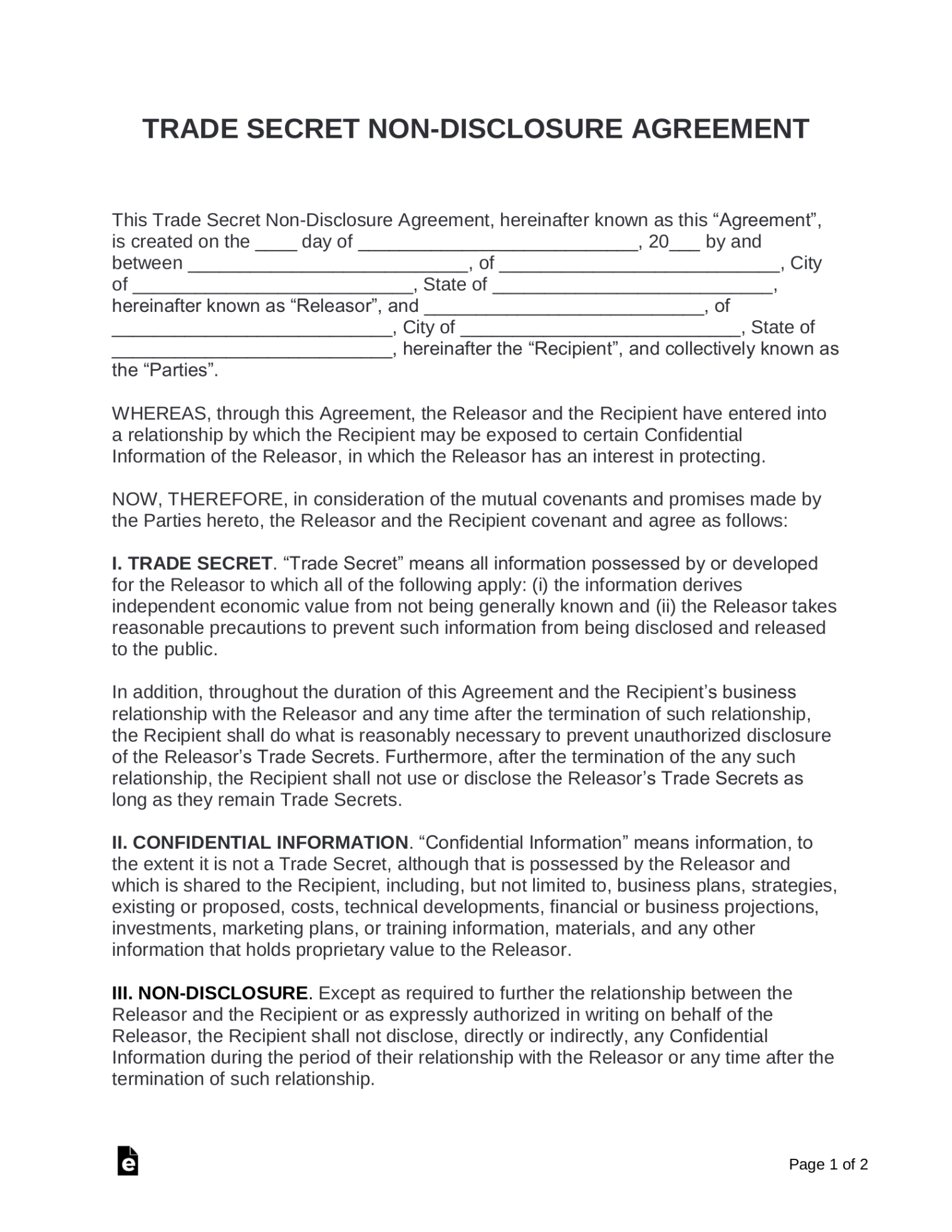 TRADE SECRET NON-DISCLOSURE AGREEMENT

This Trade Secret Non-Disclosure Agreement, hereinafter known as this "Agreement", is created on the ____ day of ____, 20____ by and between ____, of ____, City of ____, State of ____, hereinafter known as "Releasor", and ____, of ____, City of ____, State of ____, hereinafter the "Recipient", and collectively known as the "Parties".

WHEREAS, through this Agreement, the Releasor and the Recipient have entered into a relationship by which the Recipient may be exposed to certain Confidential Information of the Releasor, in which the Releasor has an interest in protecting.

NOW, THEREFORE, in consideration of the mutual covenants and promises made by the Parties hereto, the Releasor and the Recipient covenant and agree as follows:

I. TRADE SECRET. "Trade Secret" means all information possessed by or developed for the Releasor to which all of the following apply: (i) the information derives independent economic value from not being generally known and (ii) the Releasor takes reasonable precautions to prevent such information from being disclosed and released to the public.

In addition, throughout the duration of this Agreement and the Recipient's business relationship with the Releasor and any time after the termination of such relationship, the Recipient shall do what is reasonably necessary to prevent unauthorized disclosure of the Releasor's Trade Secrets. Furthermore, after the termination of the any such relationship, the Recipient shall not use or disclose the Releasor's Trade Secrets as long as they remain Trade Secrets.

II. CONFIDENTIAL INFORMATION. "Confidential Information" means information, to the extent it is not a Trade Secret, although that is possessed by the Releasor and which is shared to the Recipient, including, but not limited to, business plans, strategies, existing or proposed, costs, technical developments, financial or business projections, investments, marketing plans, or training information, materials, and any other information that holds proprietary value to the Releasor.

III. NON-DISCLOSURE. Except as required to further the relationship between the Releasor and the Recipient or as expressly authorized in writing on behalf of the Releasor, the Recipient shall not disclose, directly or indirectly, any Confidential Information during the period of their relationship with the Releasor or any time after the termination of such relationship.

Page 1 of 2